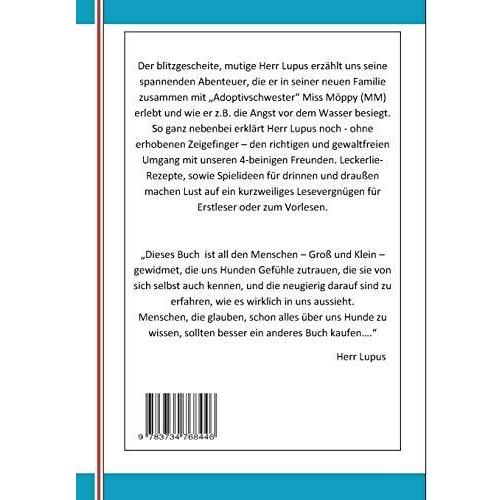 Der blitzgescheite, mutige Herr Lupus erzählt uns seine spannenden Abenteuer, die er in seiner neuen Familie zusammen mit „Adoptivschwester" Miss Möppy (MM) erlebt und wie er z.B. die Angst vor dem Wasser besiegt. So ganz nebenbei erklärt Herr Lupus noch - ohne erhobenen Zeigefinger – den richtigen und gewaltfreien Umgang mit unseren 4-beinigen Freunden. Leckerlie-Rezepte, sowie Spielideen für drinnen und draußen machen Lust auf ein kurzweiliges Lesevergnügen für Erstleser oder zum Vorlesen.

„Dieses Buch ist all den Menschen – Groß und Klein – gewidmet, die uns Hunden Gefühle zutrauen, die sie von sich selbst auch kennen, und die neugierig darauf sind zu erfahren, wie es wirklich in uns aussieht.
Menschen, die glauben, schon alles über uns Hunde zu wissen, sollten besser ein anderes Buch kaufen…."

Herr Lupus

9 783734 768446